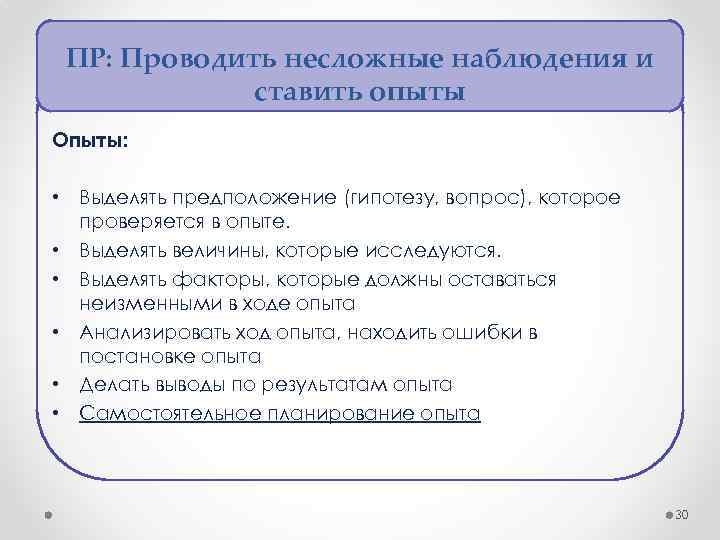 ПР: Проводить несложные наблюдения и ставить опыты

Опыты:

• Выделять предположение (гипотезу, вопрос), которое проверяется в опыте.
• Выделять величины, которые исследуются.
• Выделять факторы, которые должны оставаться неизменными в ходе опыта
• Анализировать ход опыта, находить ошибки в постановке опыта
• Делать выводы по результатам опыта
• Самостоятельное планирование опыта

30